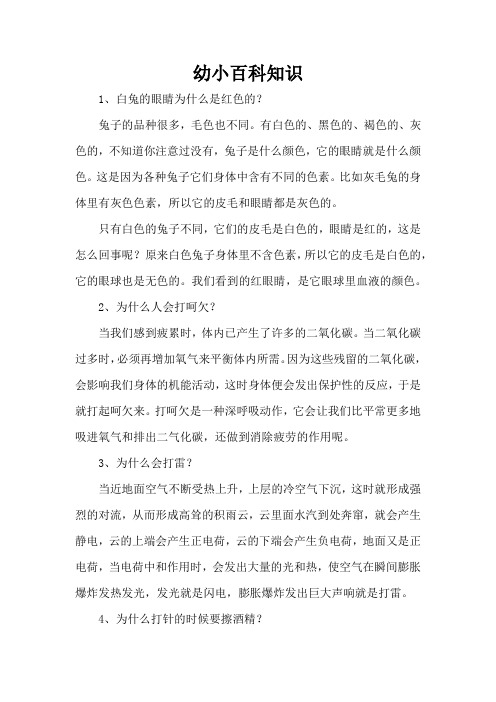 幼小百科知识

1、白兔的眼睛为什么是红色的？

兔子的品种很多，毛色也不同。有白色的、黑色的、褐色的、灰色的，不知道你注意过没有，兔子是什么颜色，它的眼睛就是什么颜色。这是因为各种兔子它们身体中含有不同的色素。比如灰毛兔的身体里有灰色色素，所以它的皮毛和眼睛都是灰色的。

只有白色的兔子不同，它们的皮毛是白色的，眼睛是红的，这是怎么回事呢？原来白色兔子身体里不含色素，所以它的皮毛是白色的，它的眼球也是无色的。我们看到的红眼睛，是它眼球里血液的颜色。

2、为什么人会打呵欠？

当我们感到疲累时，体内已产生了许多的二氧化碳。当二氧化碳过多时，必须再增加氧气来平衡体内所需。因为这些残留的二氧化碳，会影响我们身体的机能活动，这时身体便会发出保护性的反应，于是就打起呵欠来。打呵欠是一种深呼吸动作，它会让我们比平常更多地吸进氧气和排出二气化碳，还做到消除疲劳的作用呢。

3、为什么会打雷？

当近地面空气不断受热上升，上层的冷空气下沉，这时就形成强烈的对流，从而形成高耸的积雨云，云里面水汽到处奔窜，就会产生静电，云的上端会产生正电荷，云的下端会产生负电荷，地面又是正电荷，当电荷中和作用时，会发出大量的光和热，使空气在瞬间膨胀爆炸发热发光，发光就是闪电，膨胀爆炸发出巨大声响就是打雷。

4、为什么打针的时候要擦酒精？